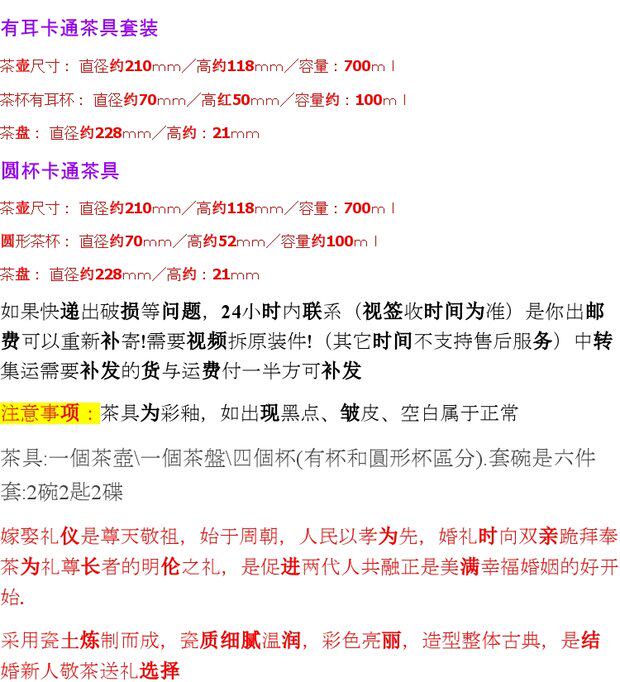 有耳卡通茶具套装

茶壶尺寸：直径约210mm／高约118mm／容量：700ml

茶杯有耳杯：直径约70mm／高红50mm／容量约：100ml

茶盘：直径约228mm／高约：21mm

圆杯卡通茶具

茶壶尺寸：直径约210mm／高约118mm／容量：700ml

圆形茶杯：直径约70mm／高约52mm／容量约100ml

茶盘：直径约228mm／高约：21mm

如果快递出破损等问题，24小时内联系（视签收时间为准）是你出邮费可以重新补寄!需要视频拆原装件!（其它时间不支持售后服务）中转集运需要补发的货与运费付一半方可补发

注意事项：茶具为彩釉，如出现黑点、皱皮、空白属于正常

茶具:一個茶壺\一個茶盤\四個杯(有杯和圓形杯區分).套碗是六件套:2碗2匙2碟

嫁娶礼仪是尊天敬祖，始于周朝，人民以孝为先，婚礼时向双亲跪拜奉茶为礼尊长者的明伦之礼，是促进两代人共融正是美满幸福婚姻的好开始.

采用瓷土炼制而成，瓷质细腻温润，彩色亮丽，造型整体古典，是结婚新人敬茶送礼选择